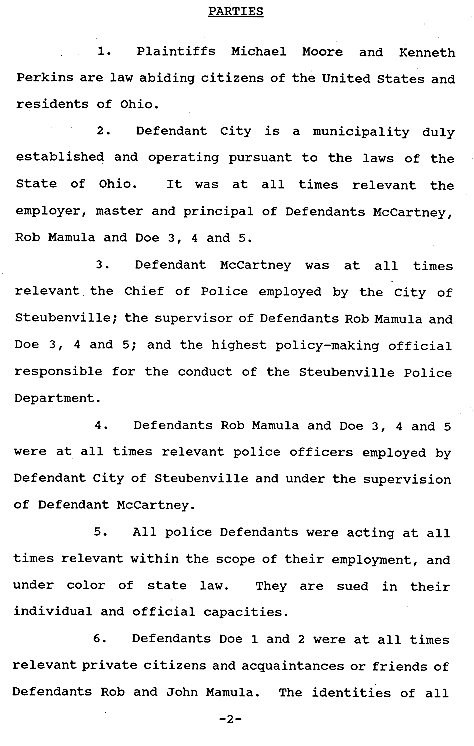 PARTIES

1. Plaintiffs Michael Moore and Kenneth Perkins are law abiding citizens of the United States and residents of Ohio.

2. Defendant City is a municipality duly established and operating pursuant to the laws of the State of Ohio. It was at all times relevant the employer, master and principal of Defendants McCartney, Rob Mamula and Doe 3, 4 and 5.

3. Defendant McCartney was at all times relevant the Chief of Police employed by the City of Steubenville; the supervisor of Defendants Rob Mamula and Doe 3, 4 and 5; and the highest policy-making official responsible for the conduct of the Steubenville Police Department.

4. Defendants Rob Mamula and Doe 3, 4 and 5 were at all times relevant police officers employed by Defendant City of Steubenville and under the supervision of Defendant McCartney.

5. All police Defendants were acting at all times relevant within the scope of their employment, and under color of state law. They are sued in their individual and official capacities.

6. Defendants Doe 1 and 2 were at all times relevant private citizens and acquaintances or friends of Defendants Rob and John Mamula. The identities of all

-2-